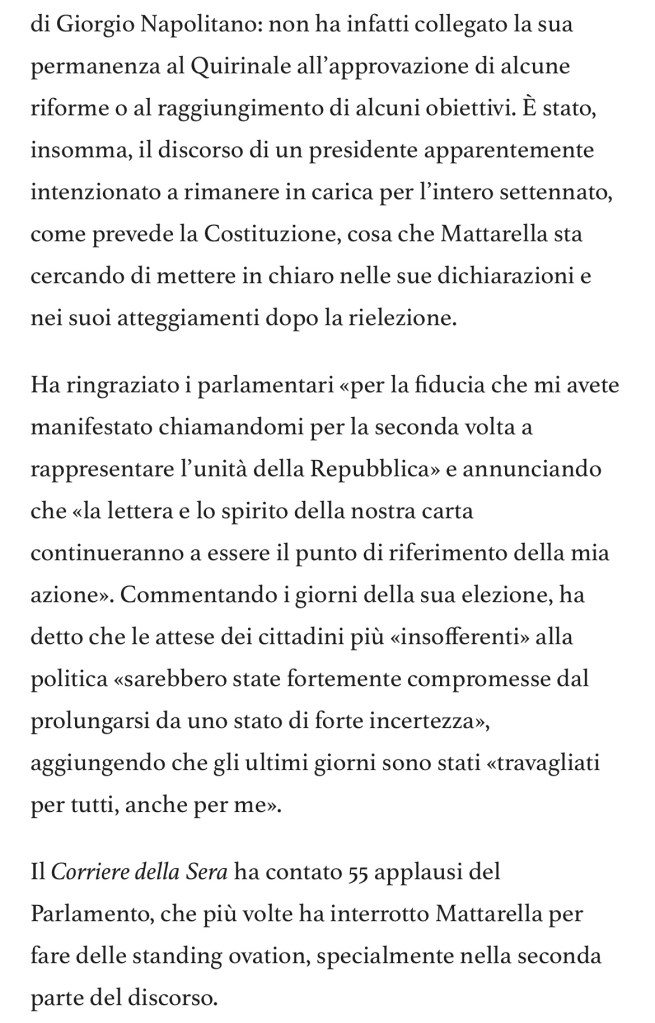 di Giorgio Napolitano: non ha infatti collegato la sua permanenza al Quirinale all'approvazione di alcune riforme o al raggiungimento di alcuni obiettivi. È stato, insomma, il discorso di un presidente apparentemente intenzionato a rimanere in carica per l'intero settennato, come prevede la Costituzione, cosa che Mattarella sta cercando di mettere in chiaro nelle sue dichiarazioni e nei suoi atteggiamenti dopo la rielezione.

Ha ringraziato i parlamentari «per la fiducia che mi avete manifestato chiamandomi per la seconda volta a rappresentare l'unità della Repubblica» e annunciando che «la lettera e lo spirito della nostra carta continueranno a essere il punto di riferimento della mia azione». Commentando i giorni della sua elezione, ha detto che le attese dei cittadini più «insofferenti» alla politica «sarebbero state fortemente compromesse dal prolungarsi da uno stato di forte incertezza», aggiungendo che gli ultimi giorni sono stati «travagliati per tutti, anche per me».

Il Corriere della Sera ha contato 55 applausi del Parlamento, che più volte ha interrotto Mattarella per fare delle standing ovation, specialmente nella seconda parte del discorso.